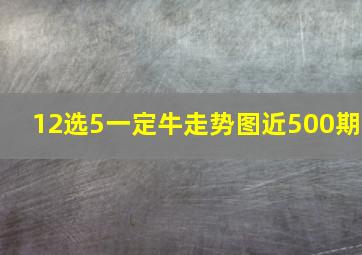 12选5一定牛走势图近500期